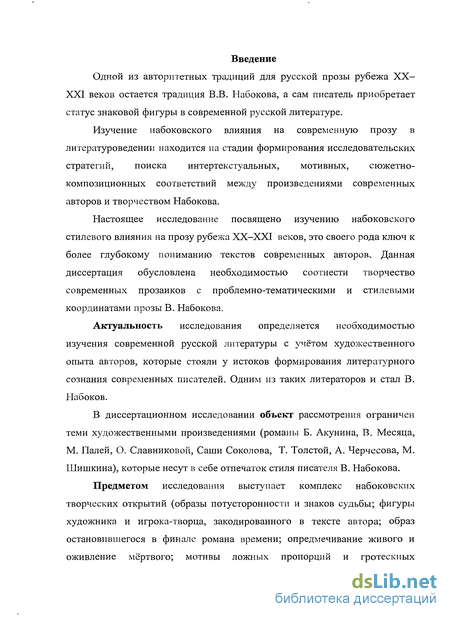 Введение

Одной из авторитетных традиций для русской прозы рубежа XX–XXI веков остается традиция В.В. Набокова, а сам писатель приобретает статус знаковой фигуры в современной русской литературе.

Изучение набоковского влияния на современную прозу в литературоведении находится на стадии формирования исследовательских стратегий, поиска интертекстуальных, мотивных, сюжетно-композиционных соответствий между произведениями современных авторов и творчеством Набокова.

Настоящее исследование посвящено изучению набоковского стилевого влияния на прозу рубежа XX–XXI веков, это своего рода ключ к более глубокому пониманию текстов современных авторов. Данная диссертация обусловлена необходимостью соотнести творчество современных прозаиков с проблемно-тематическими и стилевыми координатами прозы В. Набокова.

Актуальность исследования определяется необходимостью изучения современной русской литературы с учётом художественного опыта авторов, которые стояли у истоков формирования литературного сознания современных писателей. Одним из таких литераторов и стал В. Набоков.

В диссертационном исследовании объект рассмотрения ограничен теми художественными произведениями (романы Б. Акунина, В. Месяца, М. Палей, О. Славниковой, Саши Соколова, Т. Толстой, А. Черчесова, М. Шишкина), которые несут в себе отпечаток стиля писателя В. Набокова.

Предметом исследования выступает комплекс набоковских творческих открытий (образы потусторонности и знаков судьбы; фигуры художника и игрока-творца, закодированного в тексте автора; образ остановившегося в финале романа времени; опредмечивание живого и оживление мёртвого; мотивы ложных пропорций и гротескных

dsLib.net
библиотека диссертаций